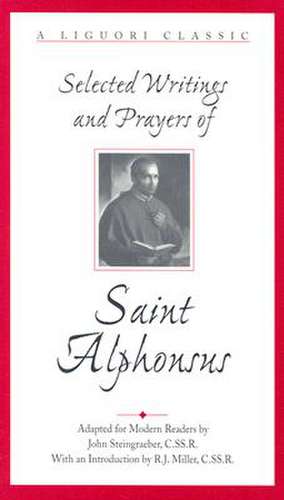 A LIGUORI CLASSIC

Selected Writings and Prayers of

Saint Alphonsus

Adapted for Modern Readers by
John Steingraeber, C.SS.R.
With an Introduction by R.J. Miller, C.SS.R.